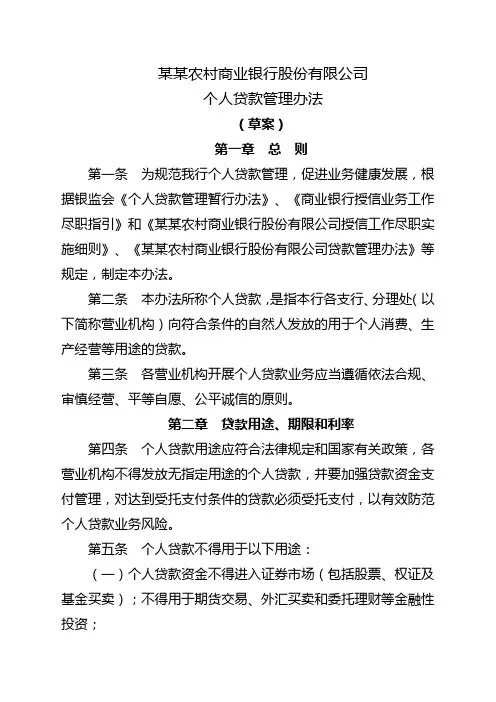 某某农村商业银行股份有限公司
个人贷款管理办法
（草案）
第一章　总　则

第一条　为规范我行个人贷款管理，促进业务健康发展，根据银监会《个人贷款管理暂行办法》、《商业银行授信业务工作尽职指引》和《某某农村商业银行股份有限公司授信工作尽职实施细则》、《某某农村商业银行股份有限公司贷款管理办法》等规定，制定本办法。

第二条　本办法所称个人贷款，是指本行各支行、分理处（以下简称营业机构）向符合条件的自然人发放的用于个人消费、生产经营等用途的贷款。

第三条　各营业机构开展个人贷款业务应当遵循依法合规、审慎经营、平等自愿、公平诚信的原则。

第二章　贷款用途、期限和利率

第四条　个人贷款用途应符合法律规定和国家有关政策，各营业机构不得发放无指定用途的个人贷款，并要加强贷款资金支付管理，对达到受托支付条件的贷款必须受托支付，以有效防范个人贷款业务风险。

第五条　个人贷款不得用于以下用途：

（一）个人贷款资金不得进入证券市场（包括股票、权证及基金买卖）；不得用于期货交易、外汇买卖和委托理财等金融性投资；